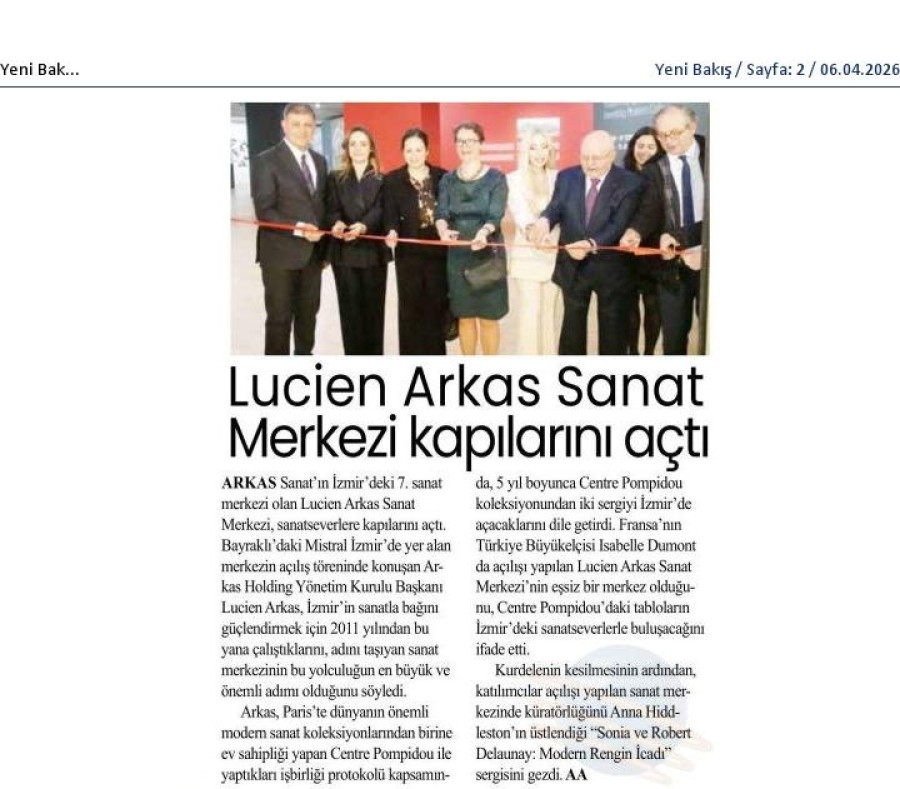 Yeni Bak...

Yeni Bakış / Sayfa: 2 / 06.04.2026

Lucien Arkas Sanat Merkezi kapılarını açtı

ARKAS Sanat'ın İzmir'deki 7. sanat merkezi olan Lucien Arkas Sanat Merkezi, sanatseverlere kapılarını açtı. Bayraklı'daki Mistral İzmir'de yer alan merkezin açılış töreninde konuşan Arkas Holding Yönetim Kurulu Başkanı Lucien Arkas, İzmir'in sanatla bağını güçlendirmek için 2011 yılından bu yana çalıştıklarını, adını taşıyan sanat merkezinin bu yolculuğun en büyük ve önemli adımı olduğunu söyledi.

Arkas, Paris'te dünyanın önemli modern sanat koleksiyonlarından birine ev sahipliği yapan Centre Pompidou ile yaptıkları işbirliği protokolü kapsamında, 5 yıl boyunca Centre Pompidou koleksiyonundan iki sergiyi İzmir'de açacaklarını dile getirdi. Fransa'nın Türkiye Büyükelçisi Isabelle Dumont da açılışı yapılan Lucien Arkas Sanat Merkezi'nin eşsiz bir merkez olduğunu, Centre Pompidou'daki tabloların İzmir'deki sanatseverlerle buluşacağını ifade etti.

Kurdelenin kesilmesinin ardından, katılımcılar açılışı yapılan sanat merkezinde küratörlüğünü Anna Hiddleston'ın üstlendiği "Sonia ve Robert Delaunay: Modern Rengin İcadı" sergisini gezdi. AA